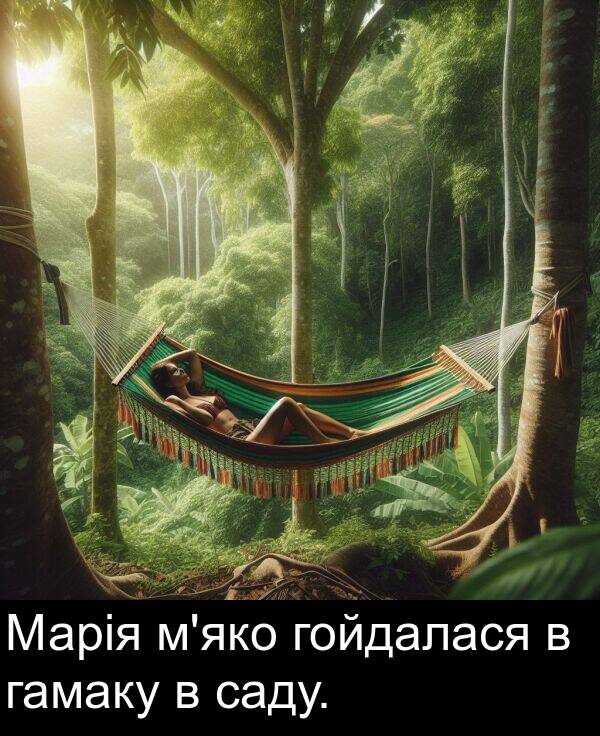 Марія м'яко гойдалася в гамаку в саду.